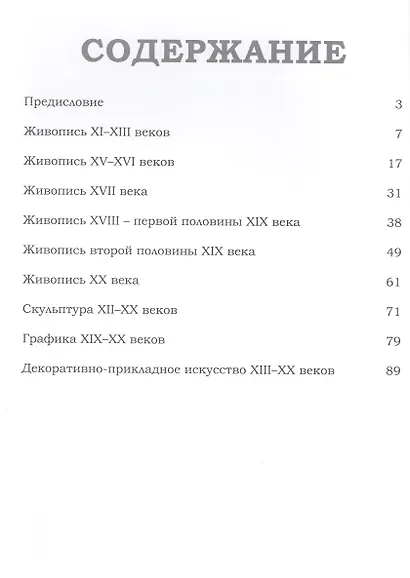 СОДЕРЖАНИЕ

Предисловие 3

Живопись XI–XIII веков 7

Живопись XV–XVI веков 17

Живопись XVII века 31

Живопись XVIII – первой половины XIX века 38

Живопись второй половины XIX века 49

Живопись XX века 61

Скульптура XII–XX веков 71

Графика XIX–XX веков 79

Декоративно-прикладное искусство XIII–XX веков 89